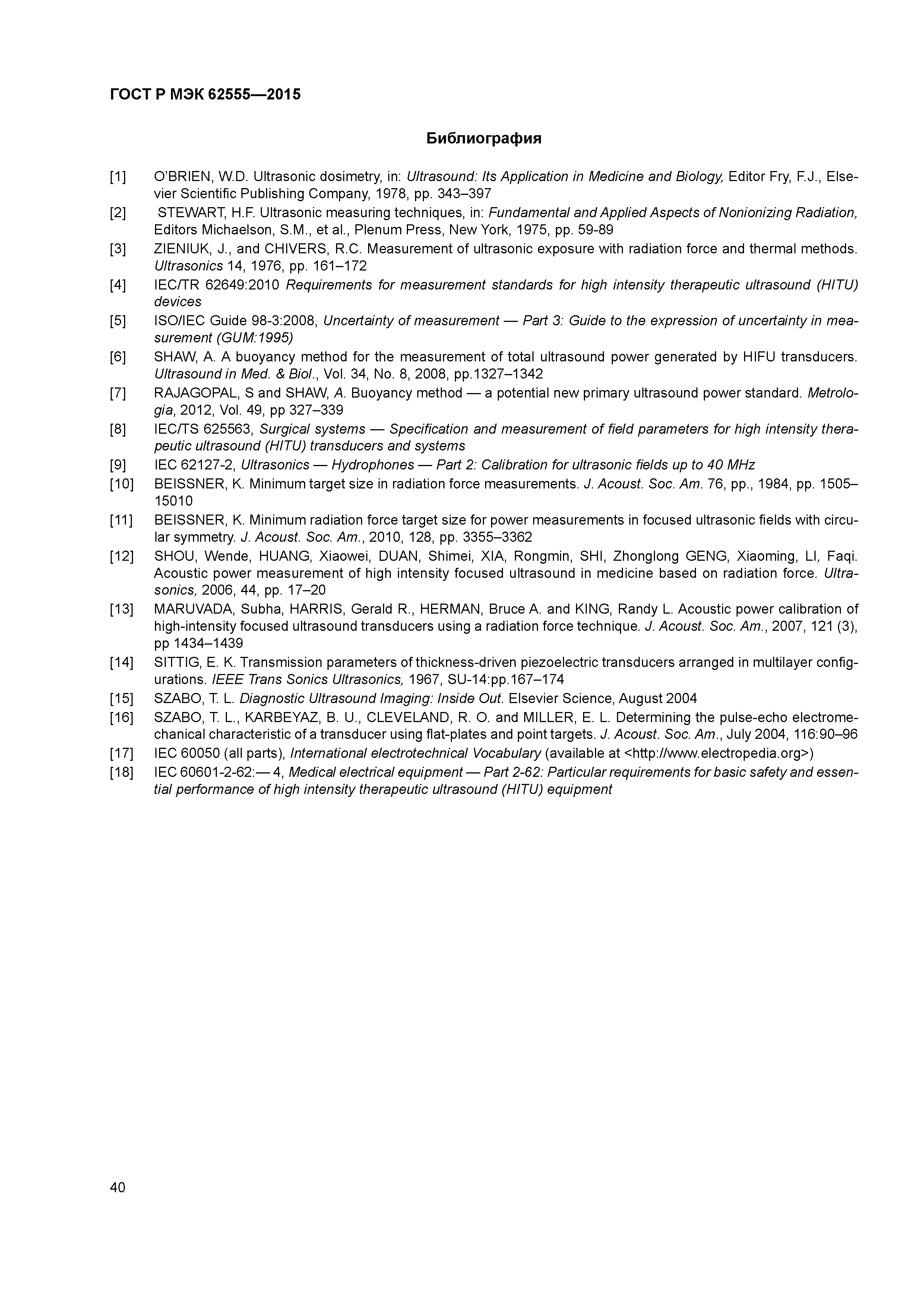 ГОСТ Р МЭК 62555—2015

Библиография

[1] O'BRIEN, W.D. Ultrasonic dosimetry, in: Ultrasound: Its Application in Medicine and Biology, Editor Fry, F.J., Elsevier Scientific Publishing Company, 1978, pp. 343–397

[2] STEWART, H.F. Ultrasonic measuring techniques, in: Fundamental and Applied Aspects of Nonionizing Radiation, Editors Michaelson, S.M., et al., Plenum Press, New York, 1975, pp. 59-89

[3] ZIENIUK, J., and CHIVERS, R.C. Measurement of ultrasonic exposure with radiation force and thermal methods. Ultrasonics 14, 1976, pp. 161–172

[4] IEC/TR 62649:2010 Requirements for measurement standards for high intensity therapeutic ultrasound (HITU) devices

[5] ISO/IEC Guide 98-3:2008, Uncertainty of measurement — Part 3: Guide to the expression of uncertainty in measurement (GUM:1995)

[6] SHAW, A. A buoyancy method for the measurement of total ultrasound power generated by HIFU transducers. Ultrasound in Med. & Biol., Vol. 34, No. 8, 2008, pp.1327–1342

[7] RAJAGOPAL, S and SHAW, A. Buoyancy method — a potential new primary ultrasound power standard. Metrologia, 2012, Vol. 49, pp 327–339

[8] IEC/TS 625563, Surgical systems — Specification and measurement of field parameters for high intensity therapeutic ultrasound (HITU) transducers and systems

[9] IEC 62127-2, Ultrasonics — Hydrophones — Part 2: Calibration for ultrasonic fields up to 40 MHz

[10] BEISSNER, K. Minimum target size in radiation force measurements. J. Acoust. Soc. Am. 76, pp., 1984, pp. 1505–15010

[11] BEISSNER, K. Minimum radiation force target size for power measurements in focused ultrasonic fields with circular symmetry. J. Acoust. Soc. Am., 2010, 128, pp. 3355–3362

[12] SHOU, Wende, HUANG, Xiaowei, DUAN, Shimei, XIA, Rongmin, SHI, Zhonglong GENG, Xiaoming, LI, Faqi. Acoustic power measurement of high intensity focused ultrasound in medicine based on radiation force. Ultrasonics, 2006, 44, pp. 17–20

[13] MARUVADA, Subha, HARRIS, Gerald R., HERMAN, Bruce A. and KING, Randy L. Acoustic power calibration of high-intensity focused ultrasound transducers using a radiation force technique. J. Acoust. Soc. Am., 2007, 121 (3), pp 1434–1439

[14] SITTIG, E. K. Transmission parameters of thickness-driven piezoelectric transducers arranged in multilayer configurations. IEEE Trans Sonics Ultrasonics, 1967, SU-14:pp.167–174

[15] SZABO, T. L. Diagnostic Ultrasound Imaging: Inside Out. Elsevier Science, August 2004

[16] SZABO, T. L., KARBEYAZ, B. U., CLEVELAND, R. O. and MILLER, E. L. Determining the pulse-echo electromechanical characteristic of a transducer using flat-plates and point targets. J. Acoust. Soc. Am., July 2004, 116:90–96

[17] IEC 60050 (all parts), International electrotechnical Vocabulary (available at <http://www.electropedia.org>)

[18] IEC 60601-2-62:— 4, Medical electrical equipment — Part 2-62: Particular requirements for basic safety and essential performance of high intensity therapeutic ultrasound (HITU) equipment

40